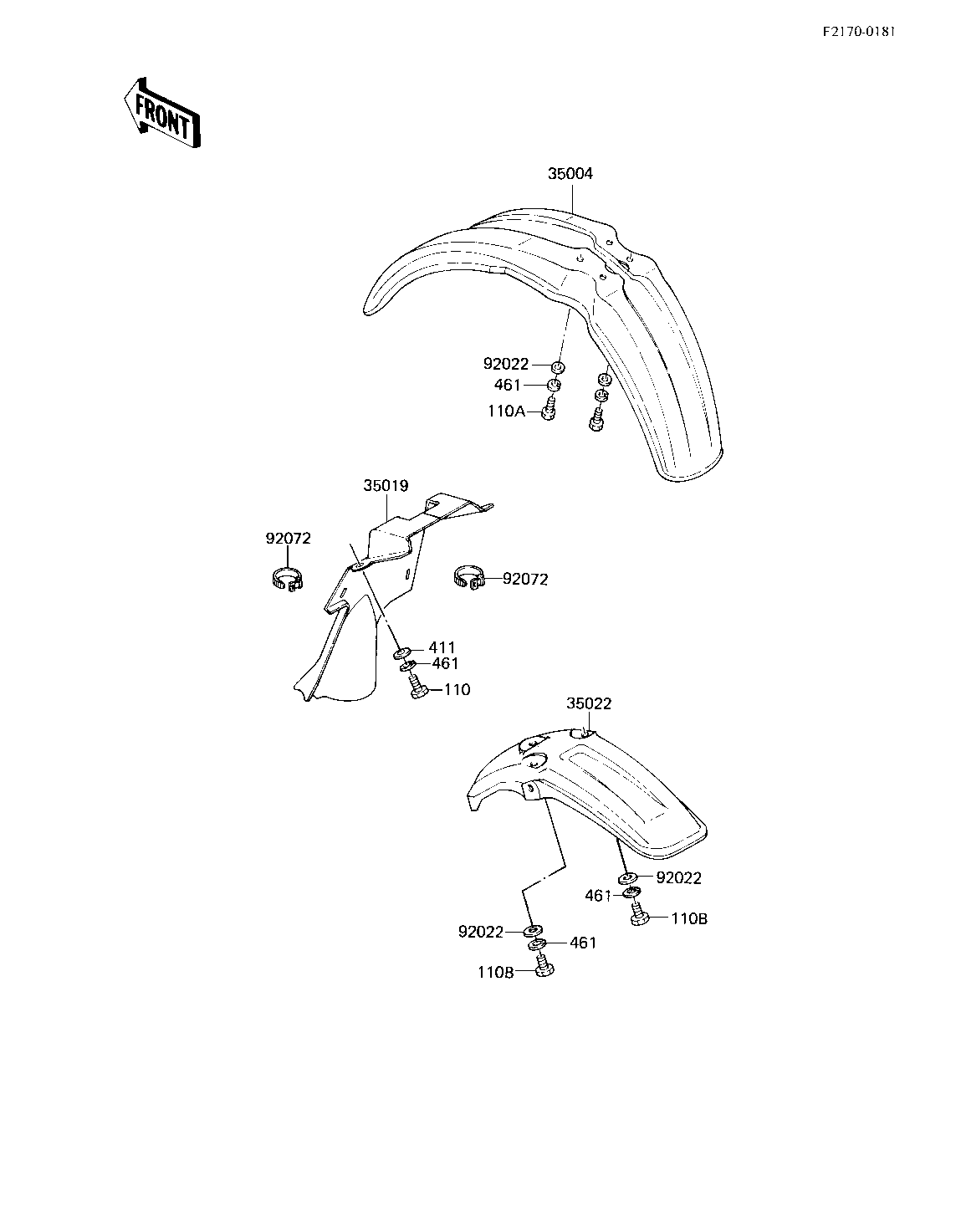 F2170-0181

FRONT

35004

92022
461
110A

35019

92072

92072

411
461
110

35022

92022
461
110B

92022
461
110B